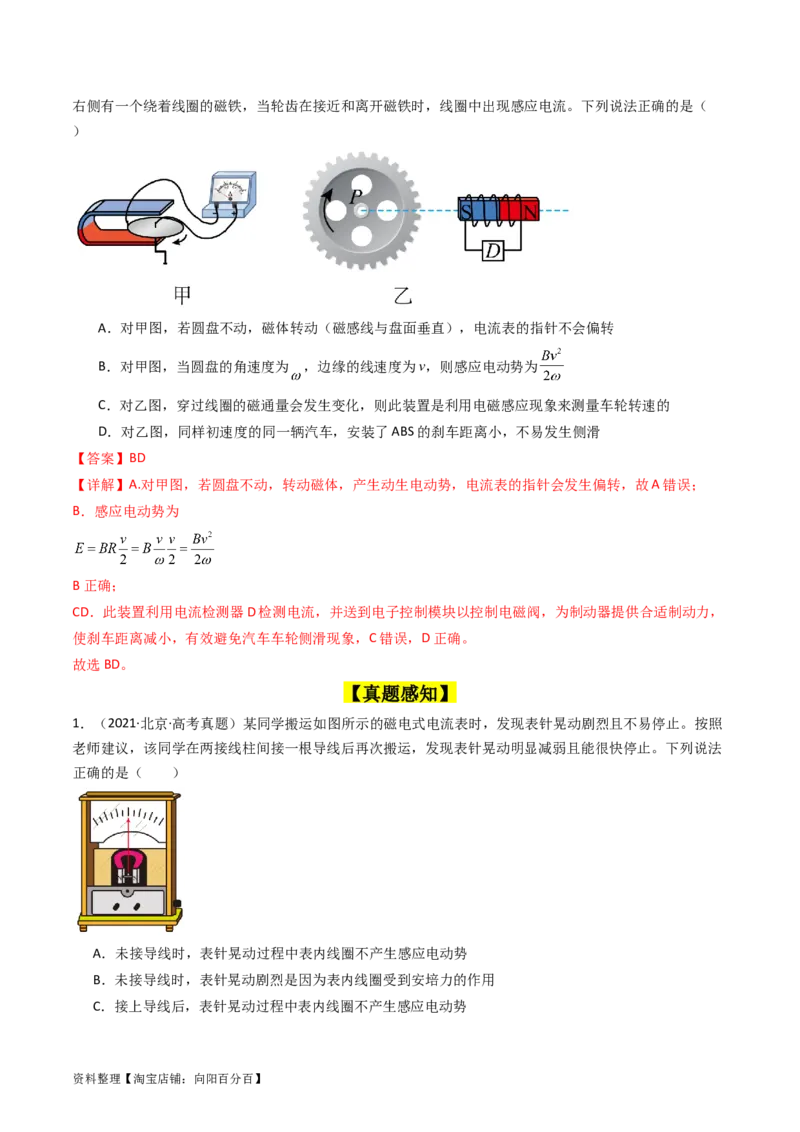 右侧有一个绕着线圈的磁铁，当轮齿在接近和离开磁铁时，线圈中出现感应电流。下列说法正确的是（　　）

P

S N

D

甲 乙

A．对甲图，若圆盘不动，磁体转动（磁感线与盘面垂直），电流表的指针不会偏转

B．对甲图，当圆盘的角速度为$\omega$，边缘的线速度为$v$，则感应电动势为$\frac{Bv^2}{2\omega}$

C．对乙图，穿过线圈的磁通量会发生变化，则此装置是利用电磁感应现象来测量车轮转速的

D．对乙图，同样初速度的同一辆汽车，安装了ABS的刹车距离小，不易发生侧滑

【答案】BD

【详解】A.对甲图，若圆盘不动，转动磁体，产生动生电动势，电流表的指针会发生偏转，故A错误；

B．感应电动势为

$E=BR\frac{v}{2}=B\frac{v}{\omega}\frac{v}{2}=\frac{Bv^2}{2\omega}$

B正确；

CD．此装置利用电流检测器D检测电流，并送到电子控制模块以控制电磁阀，为制动器提供合适制动力，使刹车距离减小，有效避免汽车车轮侧滑现象，C错误，D正确。

故选BD。

【真题感知】

1．（2021·北京·高考真题）某同学搬运如图所示的磁电式电流表时，发现表针晃动剧烈且不易停止。按照老师建议，该同学在两接线柱间接一根导线后再次搬运，发现表针晃动明显减弱且能很快停止。下列说法正确的是（　　）

A．未接导线时，表针晃动过程中表内线圈不产生感应电动势

B．未接导线时，表针晃动剧烈是因为表内线圈受到安培力的作用

C．接上导线后，表针晃动过程中表内线圈不产生感应电动势

资料整理【淘宝店铺：向阳百分百】